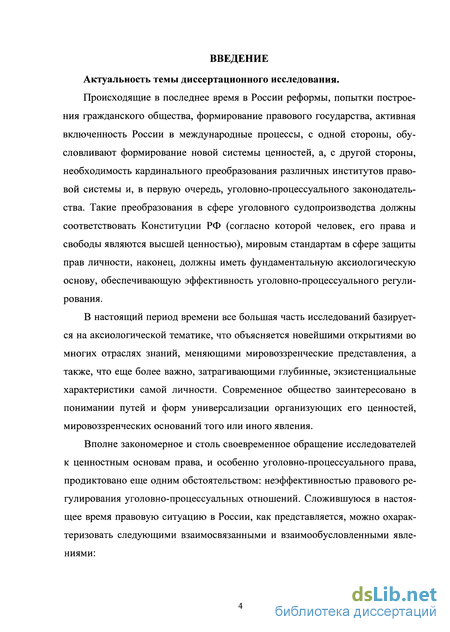 ВВЕДЕНИЕ

Актуальность темы диссертационного исследования.

Происходящие в последнее время в России реформы, попытки построения гражданского общества, формирование правового государства, активная включенность России в международные процессы, с одной стороны, обусловливают формирование новой системы ценностей, а, с другой стороны, необходимость кардинального преобразования различных институтов правовой системы и, в первую очередь, уголовно-процессуального законодательства. Такие преобразования в сфере уголовного судопроизводства должны соответствовать Конституции РФ (согласно которой человек, его права и свободы являются высшей ценностью), мировым стандартам в сфере защиты прав личности, наконец, должны иметь фундаментальную аксиологическую основу, обеспечивающую эффективность уголовно-процессуального регулирования.

В настоящий период времени все большая часть исследований базируется на аксиологической тематике, что объясняется новейшими открытиями во многих отраслях знаний, меняющими мировоззренческие представления, а также, что еще более важно, затрагивающими глубинные, экзистенциальные характеристики самой личности. Современное общество заинтересовано в понимании путей и форм универсализации организующих его ценностей, мировоззренческих оснований того или иного явления.

Вполне закономерное и столь своевременное обращение исследователей к ценностным основам права, и особенно уголовно-процессуального права, продиктовано еще одним обстоятельством: неэффективностью правового регулирования уголовно-процессуальных отношений. Сложившуюся в настоящее время правовую ситуацию в России, как представляется, можно охарактеризовать следующими взаимосвязанными и взаимообусловленными явлениями:

4

dsLib.net
библиотека диссертаций